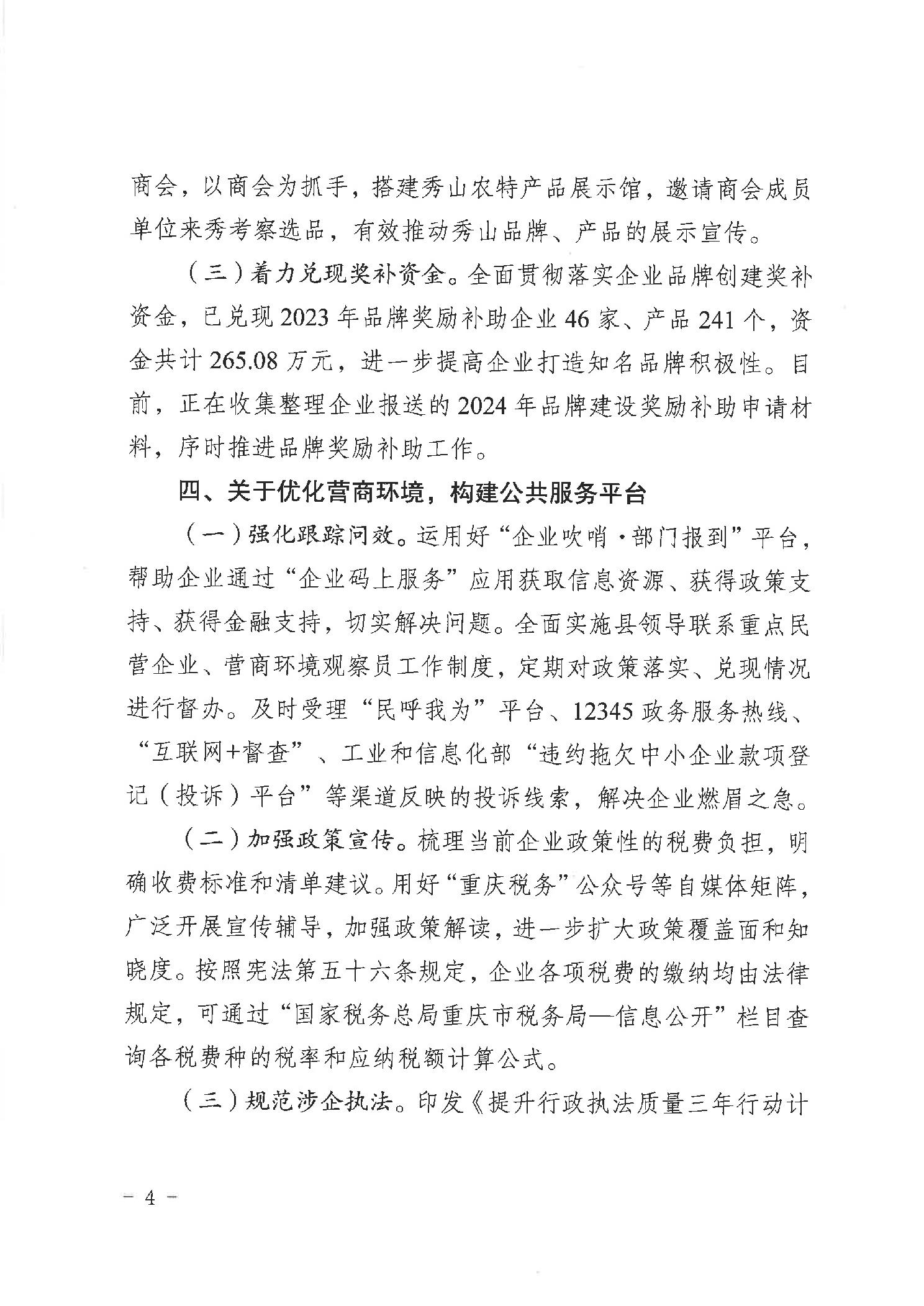 商会，以商会为抓手，搭建秀山农特产品展示馆，邀请商会成员单位来秀考察选品，有效推动秀山品牌、产品的展示宣传。

（三）着力兑现奖补资金。全面贯彻落实企业品牌创建奖补资金，已兑现2023年品牌奖励补助企业46家、产品241个，资金共计265.08万元，进一步提高企业打造知名品牌积极性。目前，正在收集整理企业报送的2024年品牌建设奖励补助申请材料，序时推进品牌奖励补助工作。

四、关于优化营商环境，构建公共服务平台

（一）强化跟踪问效。运用好“企业吹哨·部门报到”平台，帮助企业通过“企业码上服务”应用获取信息资源、获得政策支持、获得金融支持，切实解决问题。全面实施县领导联系重点民营企业、营商环境观察员工作制度，定期对政策落实、兑现情况进行督办。及时受理“民呼我为”平台、12345政务服务热线、“互联网+督查”、工业和信息化部“违约拖欠中小企业款项登记（投诉）平台”等渠道反映的投诉线索，解决企业燃眉之急。

（二）加强政策宣传。梳理当前企业政策性的税费负担，明确收费标准和清单建议。用好“重庆税务”公众号等自媒体矩阵，广泛开展宣传辅导，加强政策解读，进一步扩大政策覆盖面和知晓度。按照宪法第五十六条规定，企业各项税费的缴纳均由法律规定，可通过“国家税务总局重庆市税务局—信息公开”栏目查询各税费种的税率和应纳税额计算公式。

（三）规范涉企执法。印发《提升行政执法质量三年行动计

－ 4 －